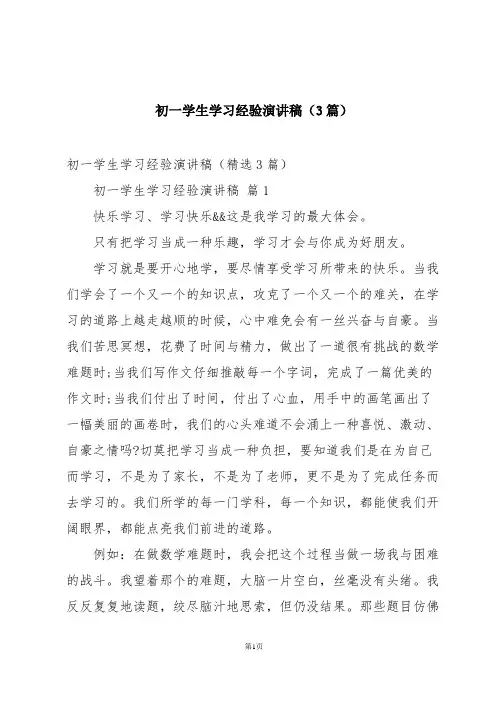 初一学生学习经验演讲稿（3篇）

初一学生学习经验演讲稿（精选3篇）

初一学生学习经验演讲稿 篇1

快乐学习、学习快乐&&这是我学习的最大体会。

只有把学习当成一种乐趣，学习才会与你成为好朋友。

学习就是要开心地学，要尽情享受学习所带来的快乐。当我们学会了一个又一个的知识点，攻克了一个又一个的难关，在学习的道路上越走越顺的时候，心中难免会有一丝兴奋与自豪。当我们苦思冥想，花费了时间与精力，做出了一道很有挑战的数学难题时;当我们写作文仔细推敲每一个字词，完成了一篇优美的作文时;当我们付出了时间，付出了心血，用手中的画笔画出了一幅美丽的画卷时，我们的心头难道不会涌上一种喜悦、激动、自豪之情吗?切莫把学习当成一种负担，要知道我们是在为自己而学习，不是为了家长，不是为了老师，更不是为了完成任务而去学习的。我们所学的每一门学科，每一个知识，都能使我们开阔眼界，都能点亮我们前进的道路。

例如：在做数学难题时，我会把这个过程当做一场我与困难的战斗。我望着那个的难题，大脑一片空白，丝毫没有头绪。我反反复复地读题，绞尽脑汁地思索，但仍没结果。那些题目仿佛

第1页